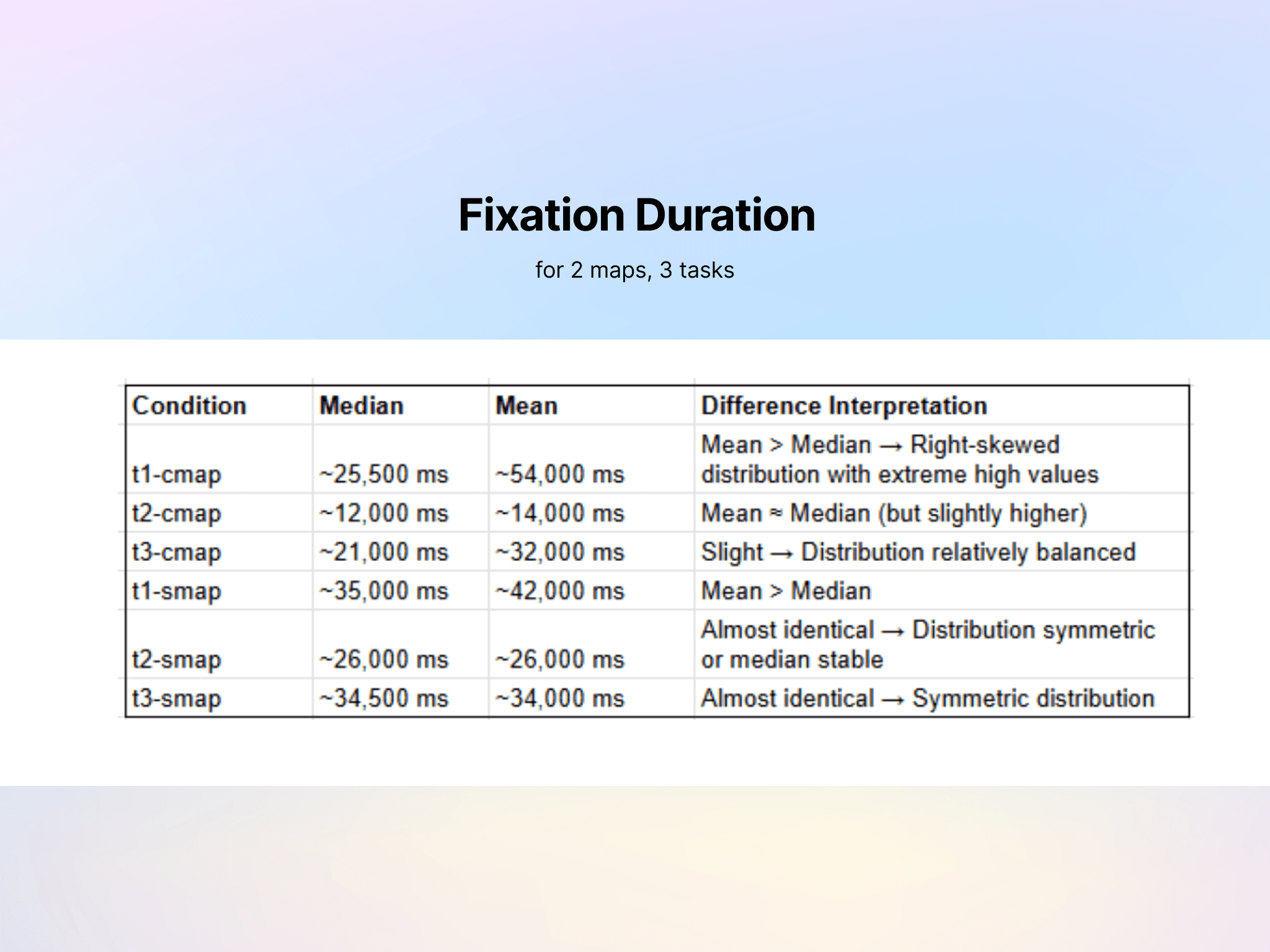 Fixation Duration

for 2 maps, 3 tasks

| Condition | Median | Mean | Difference Interpretation |
|---|---|---|---|
| t1-cmap | ~25,500 ms | ~54,000 ms | Mean > Median → Right-skewed distribution with extreme high values |
| t2-cmap | ~12,000 ms | ~14,000 ms | Mean ≈ Median (but slightly higher) |
| t3-cmap | ~21,000 ms | ~32,000 ms | Slight → Distribution relatively balanced |
| t1-smap | ~35,000 ms | ~42,000 ms | Mean > Median |
| t2-smap | ~26,000 ms | ~26,000 ms | Almost identical → Distribution symmetric or median stable |
| t3-smap | ~34,500 ms | ~34,000 ms | Almost identical → Symmetric distribution |